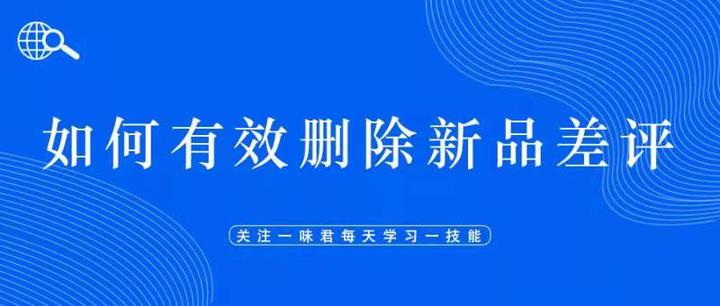 如何有效删除新品差评

关注一味君每天学习一技能